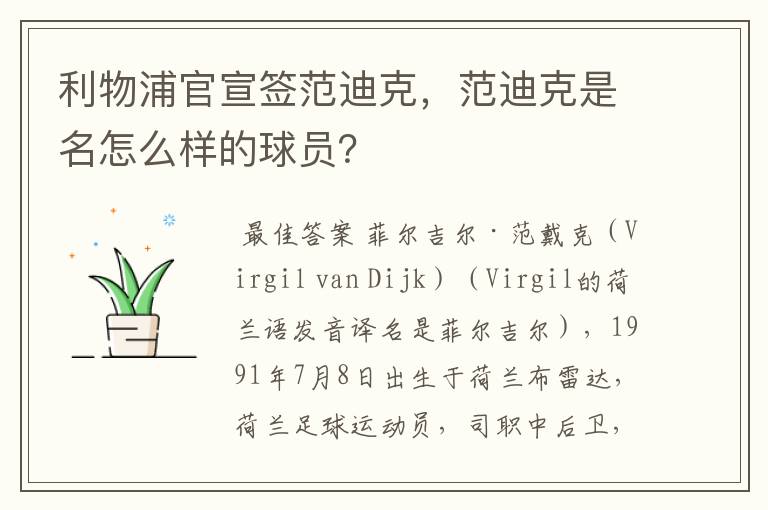 利物浦官宣签范迪克，范迪克是名怎么样的球员？

最佳答案 菲尔吉尔·范戴克（Virgil van Dijk）（Virgil的荷兰语发音译名是菲尔吉尔），1991年7月8日出生于荷兰布雷达，荷兰足球运动员，司职中后卫，